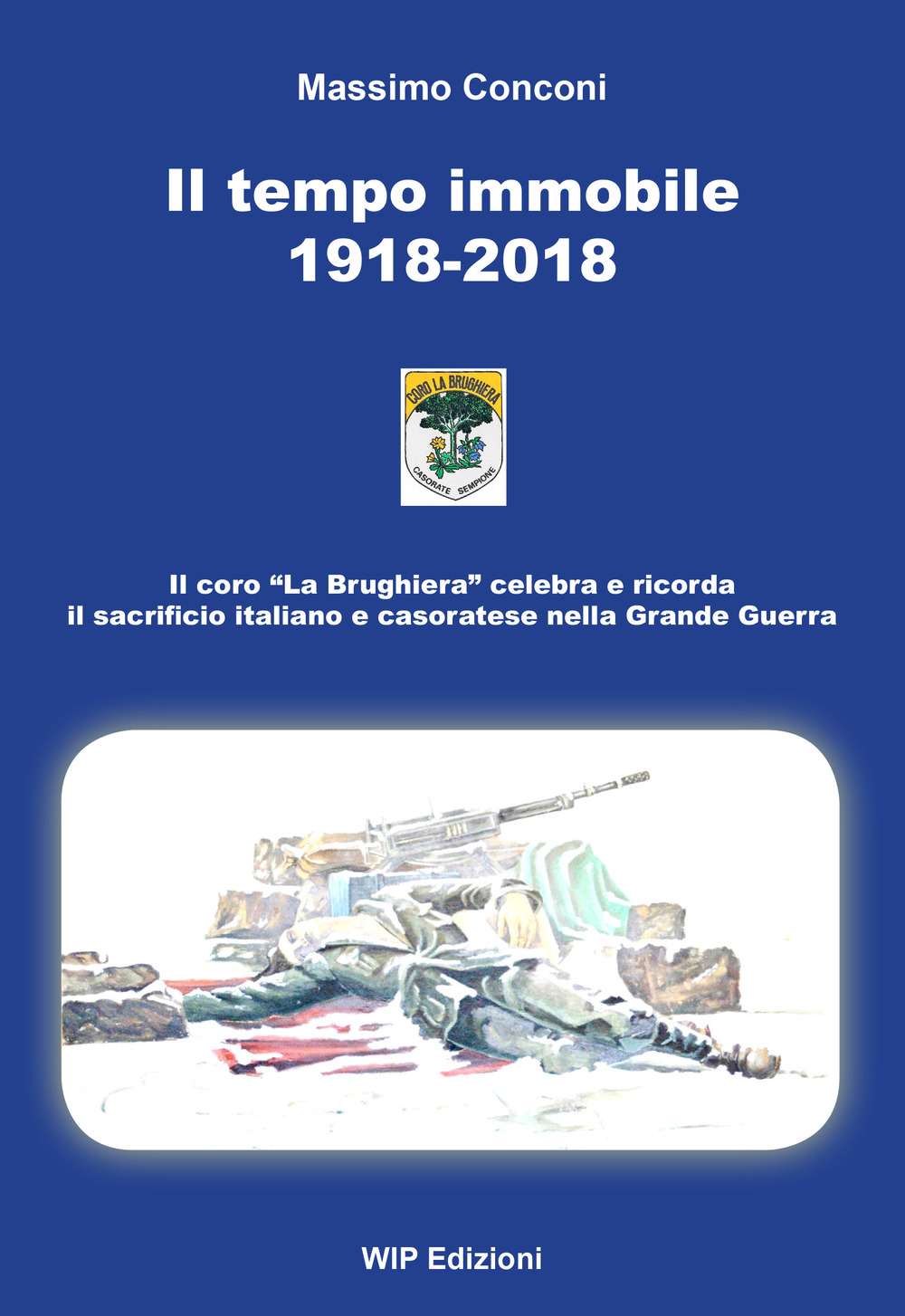 Massimo Conconi

Il tempo immobile
1918-2018

CORO LA BRUGHIERA
CASORATE SEMPIONE

Il coro “La Brughiera” celebra e ricorda
il sacrificio italiano e casoratese nella Grande Guerra

WIP Edizioni